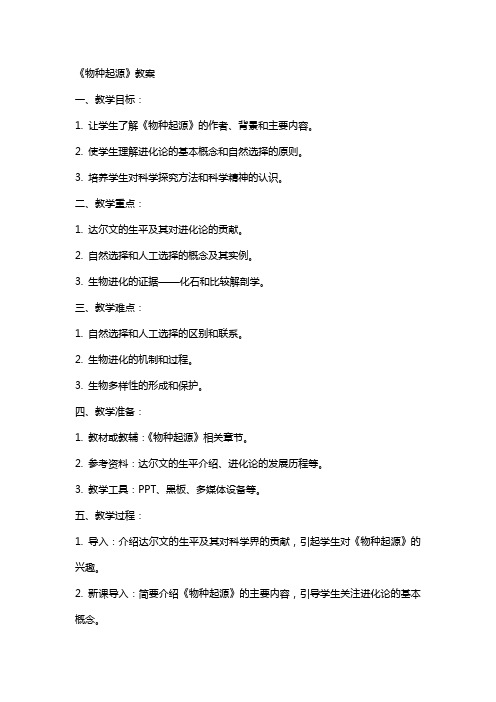 《物种起源》教案

一、教学目标：

1. 让学生了解《物种起源》的作者、背景和主要内容。

2. 使学生理解进化论的基本概念和自然选择的原则。

3. 培养学生对科学探究方法和科学精神的认识。

二、教学重点：

1. 达尔文的生平及其对进化论的贡献。

2. 自然选择和人工选择的概念及其实例。

3. 生物进化的证据——化石和比较解剖学。

三、教学难点：

1. 自然选择和人工选择的区别和联系。

2. 生物进化的机制和过程。

3. 生物多样性的形成和保护。

四、教学准备：

1. 教材或教辅：《物种起源》相关章节。

2. 参考资料：达尔文的生平介绍、进化论的发展历程等。

3. 教学工具：PPT、黑板、多媒体设备等。

五、教学过程：

1. 导入：介绍达尔文的生平及其对科学界的贡献，引起学生对《物种起源》的兴趣。

2. 新课导入：简要介绍《物种起源》的主要内容，引导学生关注进化论的基本概念。